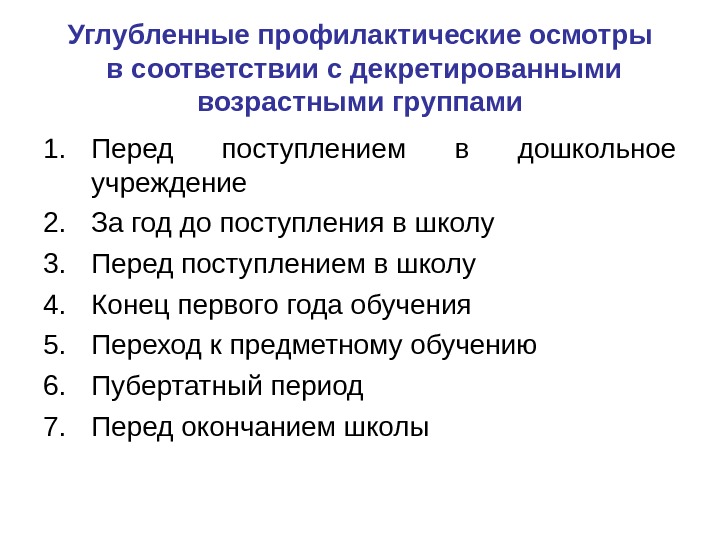 Углубленные профилактические осмотры в соответствии с декретированными возрастными группами

1. Перед поступлением в дошкольное учреждение
2. За год до поступления в школу
3. Перед поступлением в школу
4. Конец первого года обучения
5. Переход к предметному обучению
6. Пубертатный период
7. Перед окончанием школы